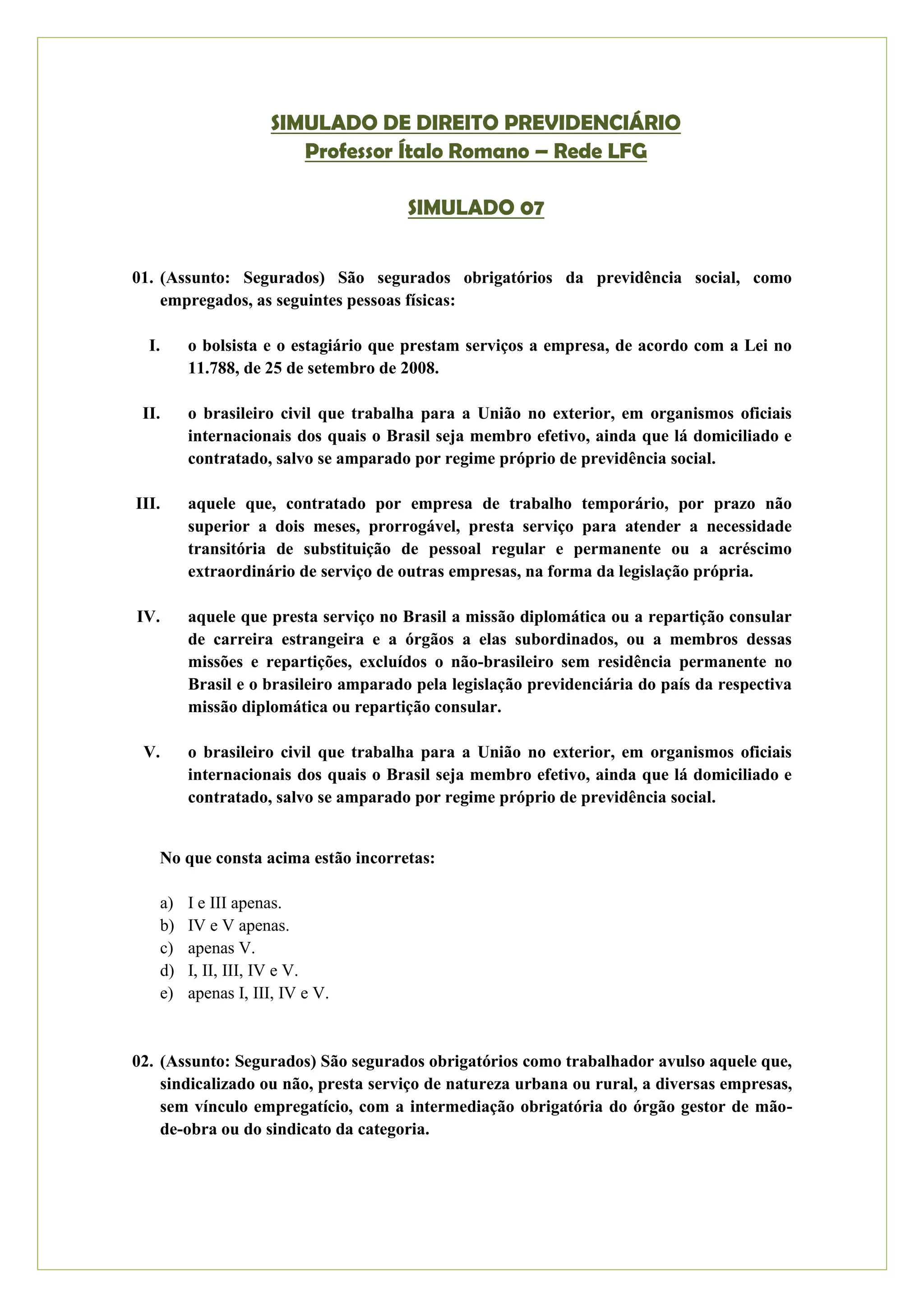 SIMULADO DE DIREITO PREVIDENCIÁRIO
Professor Ítalo Romano – Rede LFG

SIMULADO 07

01. (Assunto: Segurados) São segurados obrigatórios da previdência social, como empregados, as seguintes pessoas físicas:

I. o bolsista e o estagiário que prestam serviços a empresa, de acordo com a Lei no 11.788, de 25 de setembro de 2008.

II. o brasileiro civil que trabalha para a União no exterior, em organismos oficiais internacionais dos quais o Brasil seja membro efetivo, ainda que lá domiciliado e contratado, salvo se amparado por regime próprio de previdência social.

III. aquele que, contratado por empresa de trabalho temporário, por prazo não superior a dois meses, prorrogável, presta serviço para atender a necessidade transitória de substituição de pessoal regular e permanente ou a acréscimo extraordinário de serviço de outras empresas, na forma da legislação própria.

IV. aquele que presta serviço no Brasil a missão diplomática ou a repartição consular de carreira estrangeira e a órgãos a elas subordinados, ou a membros dessas missões e repartições, excluídos o não-brasileiro sem residência permanente no Brasil e o brasileiro amparado pela legislação previdenciária do país da respectiva missão diplomática ou repartição consular.

V. o brasileiro civil que trabalha para a União no exterior, em organismos oficiais internacionais dos quais o Brasil seja membro efetivo, ainda que lá domiciliado e contratado, salvo se amparado por regime próprio de previdência social.

No que consta acima estão incorretas:

a) I e III apenas.
b) IV e V apenas.
c) apenas V.
d) I, II, III, IV e V.
e) apenas I, III, IV e V.

02. (Assunto: Segurados) São segurados obrigatórios como trabalhador avulso aquele que, sindicalizado ou não, presta serviço de natureza urbana ou rural, a diversas empresas, sem vínculo empregatício, com a intermediação obrigatória do órgão gestor de mão-de-obra ou do sindicato da categoria.